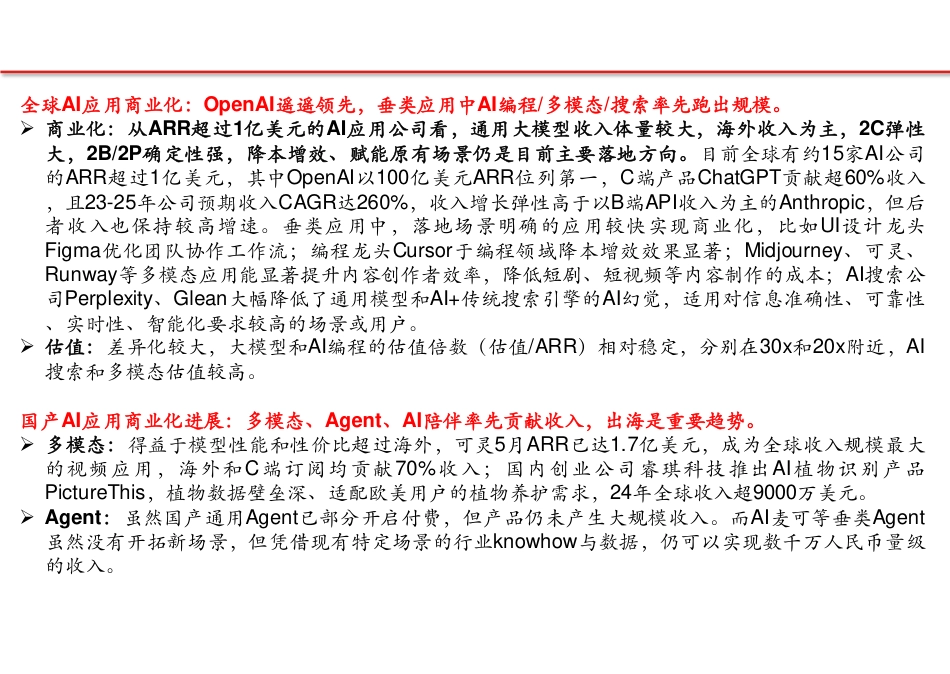 全球AI应用商业化：OpenAI遥遥领先，垂类应用中AI编程/多模态/搜索率先跑出规模。

➢ 商业化：从ARR超过1亿美元的AI应用公司看，通用大模型收入体量较大，海外收入为主，2C弹性大，2B/2P确定性强，降本增效、赋能原有场景仍是目前主要落地方向。目前全球有约15家AI公司的ARR超过1亿美元，其中OpenAI以100亿美元ARR位列第一，C端产品ChatGPT贡献超60%收入，且23-25年公司预期收入CAGR达260%，收入增长弹性高于以B端API收入为主的Anthropic，但后者收入也保持较高增速。垂类应用中，落地场景明确的应用较快实现商业化，比如UI设计龙头Figma优化团队协作工作流；编程龙头Cursor于编程领域降本增效效果显著；Midjourney、可灵、Runway等多模态应用能显著提升内容创作者效率，降低短剧、短视频等内容制作的成本；AI搜索公司Perplexity、Glean大幅降低了通用模型和AI+传统搜索引擎的AI幻觉，适用对信息准确性、可靠性、实时性、智能化要求较高的场景或用户。

➢ 估值：差异化较大，大模型和AI编程的估值倍数（估值/ARR）相对稳定，分别在30x和20x附近，AI搜索和多模态估值较高。

国产AI应用商业化进展：多模态、Agent、AI陪伴率先贡献收入，出海是重要趋势。

➢ 多模态：得益于模型性能和性价比超过海外，可灵5月ARR已达1.7亿美元，成为全球收入规模最大的视频应用，海外和C端订阅均贡献70%收入；国内创业公司睿琪科技推出AI植物识别产品PictureThis，植物数据壁垒深、适配欧美用户的植物养护需求，24年全球收入超9000万美元。

➢ Agent：虽然国产通用Agent已部分开启付费，但产品仍未产生大规模收入。而AI麦可等垂类Agent虽然没有开拓新场景，但凭借现有特定场景的行业knowhow与数据，仍可以实现数千万人民币量级的收入。